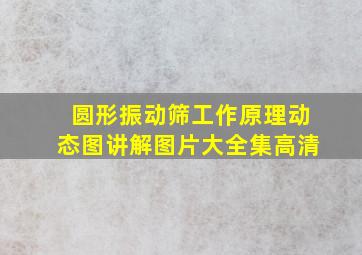 圆形振动筛工作原理动态图讲解图片大全集高清